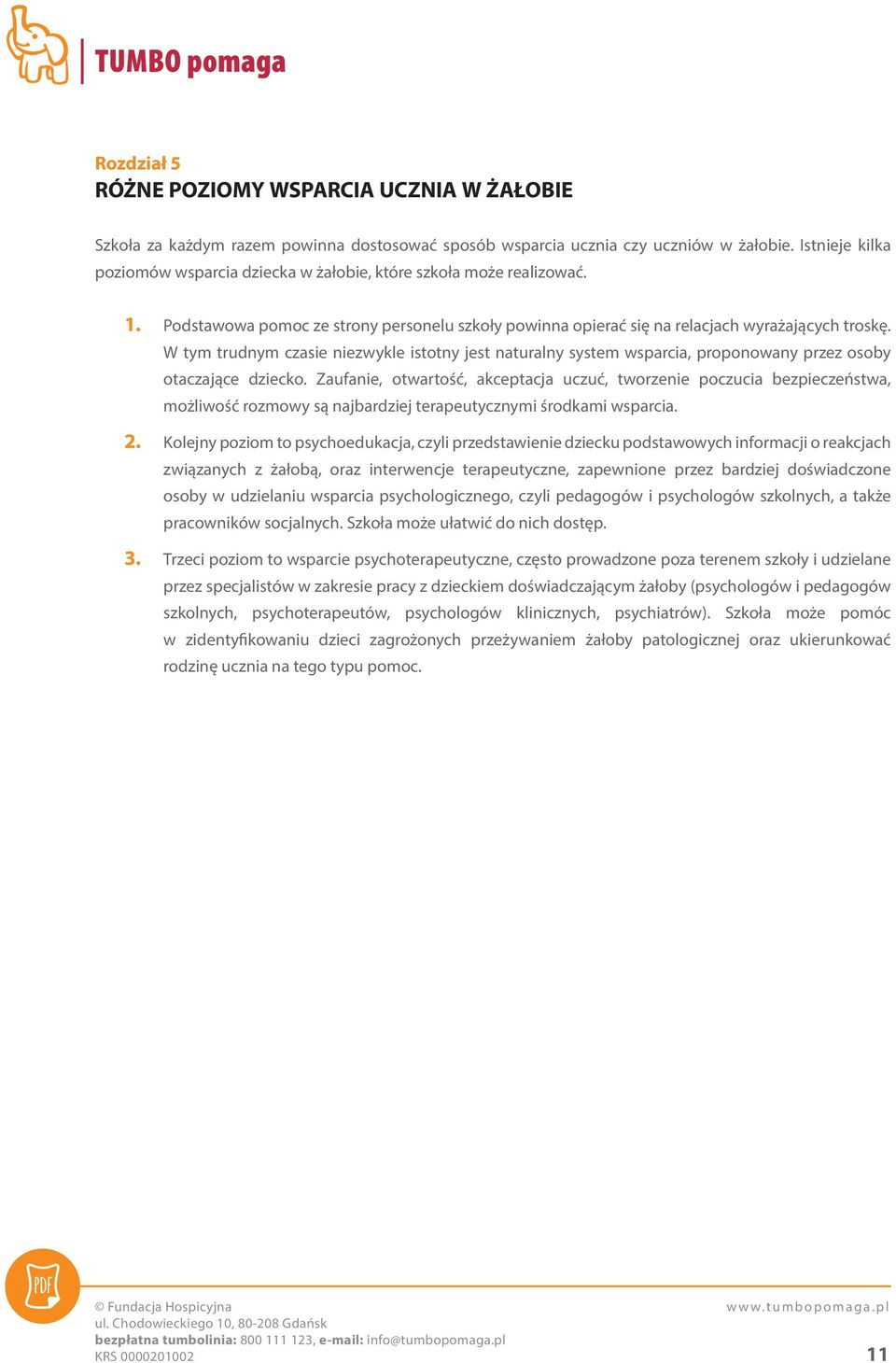 TUMBO pomaga

Rozdział 5
RÓŻNE POZIOMY WSPARCIA UCZNIA W ŻAŁOBIE

Szkoła za każdym razem powinna dostosować sposób wsparcia ucznia czy uczniów w żałobie. Istnieje kilka poziomów wsparcia dziecka w żałobie, które szkoła może realizować.

1. Podstawowa pomoc ze strony personelu szkoły powinna opierać się na relacjach wyrażających troskę. W tym trudnym czasie niezwykle istotny jest naturalny system wsparcia, proponowany przez osoby otaczające dziecko. Zaufanie, otwartość, akceptacja uczuć, tworzenie poczucia bezpieczeństwa, możliwość rozmowy są najbardziej terapeutycznymi środkami wsparcia.

2. Kolejny poziom to psychoedukacja, czyli przedstawienie dziecku podstawowych informacji o reakcjach związanych z żałobą, oraz interwencje terapeutyczne, zapewnione przez bardziej doświadczone osoby w udzielaniu wsparcia psychologicznego, czyli pedagogów i psychologów szkolnych, a także pracowników socjalnych. Szkoła może ułatwić do nich dostęp.

3. Trzeci poziom to wsparcie psychoterapeutyczne, często prowadzone poza terenem szkoły i udzielane przez specjalistów w zakresie pracy z dzieckiem doświadczającym żałoby (psychologów i pedagogów szkolnych, psychoterapeutów, psychologów klinicznych, psychiatrów). Szkoła może pomóc w zidentyfikowaniu dzieci zagrożonych przeżywaniem żałoby patologicznej oraz ukierunkować rodzinę ucznia na tego typu pomoc.

PDF

© Fundacja Hospicyjna
ul. Chodowieckiego 10, 80-208 Gdańsk
bezpłatna tumbolinia: 800 111 123, e-mail: info@tumbopomaga.pl
KRS 0000201002

www.tumbopomaga.pl

11